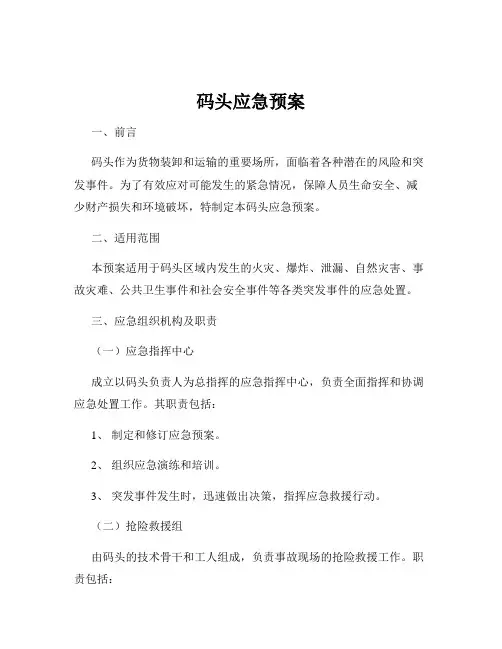 码头应急预案

一、前言

码头作为货物装卸和运输的重要场所，面临着各种潜在的风险和突发事件。为了有效应对可能发生的紧急情况，保障人员生命安全、减少财产损失和环境破坏，特制定本码头应急预案。

二、适用范围

本预案适用于码头区域内发生的火灾、爆炸、泄漏、自然灾害、事故灾难、公共卫生事件和社会安全事件等各类突发事件的应急处置。

三、应急组织机构及职责

（一）应急指挥中心

成立以码头负责人为总指挥的应急指挥中心，负责全面指挥和协调应急处置工作。其职责包括：

1、制定和修订应急预案。

2、组织应急演练和培训。

3、突发事件发生时，迅速做出决策，指挥应急救援行动。

（二）抢险救援组

由码头的技术骨干和工人组成，负责事故现场的抢险救援工作。职责包括：